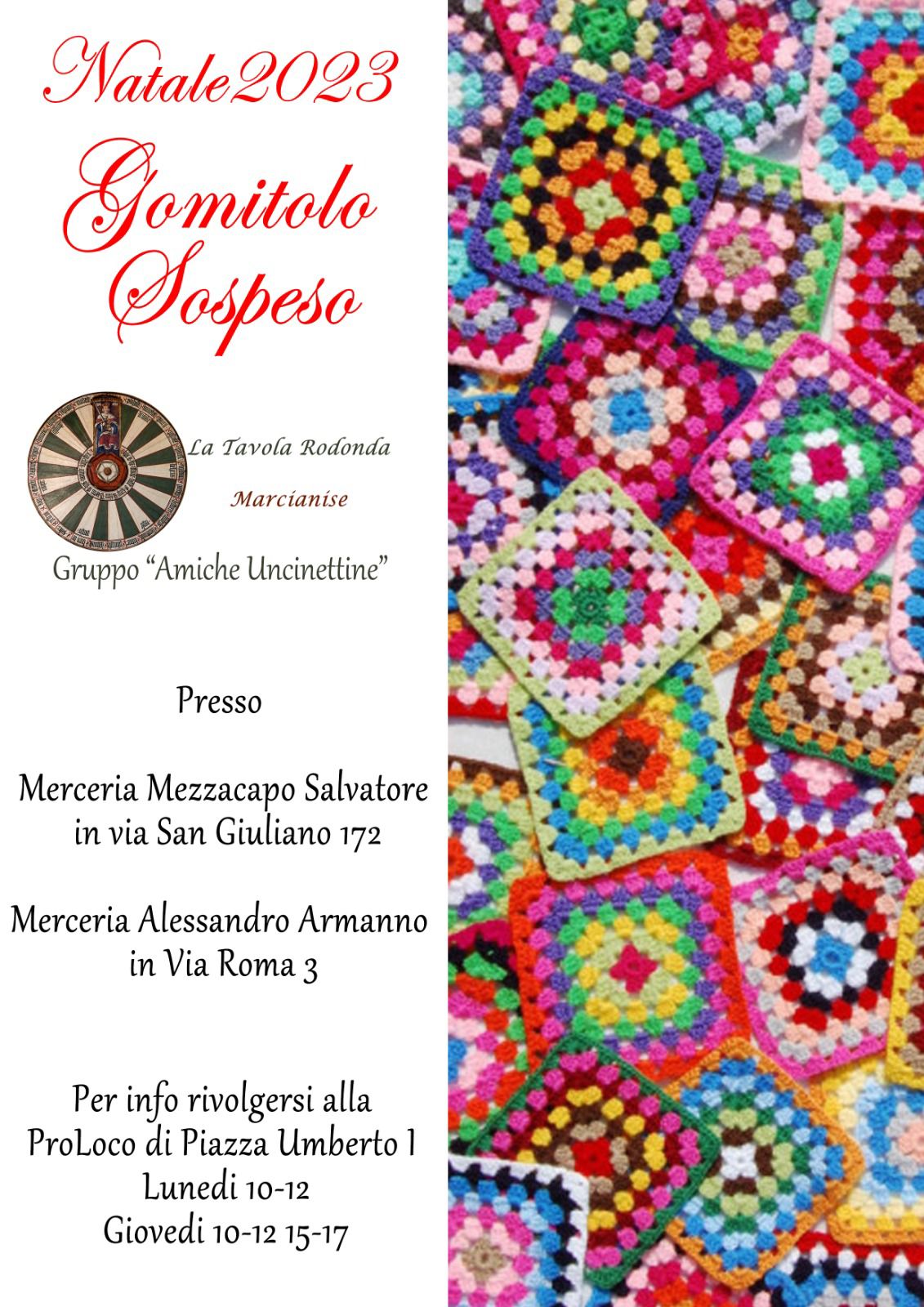 Natale2023

Gomitolo Sospeso

La Tavola Rodonda
Marcianise

Gruppo "Amiche Uncinettine"

Presso

Merceria Mezzacapo Salvatore
in via San Giuliano 172

Merceria Alessandro Armanno
in Via Roma 3

Per info rivolgersi alla
ProLoco di Piazza Umberto I
Lunedi 10-12
Giovedi 10-12 15-17